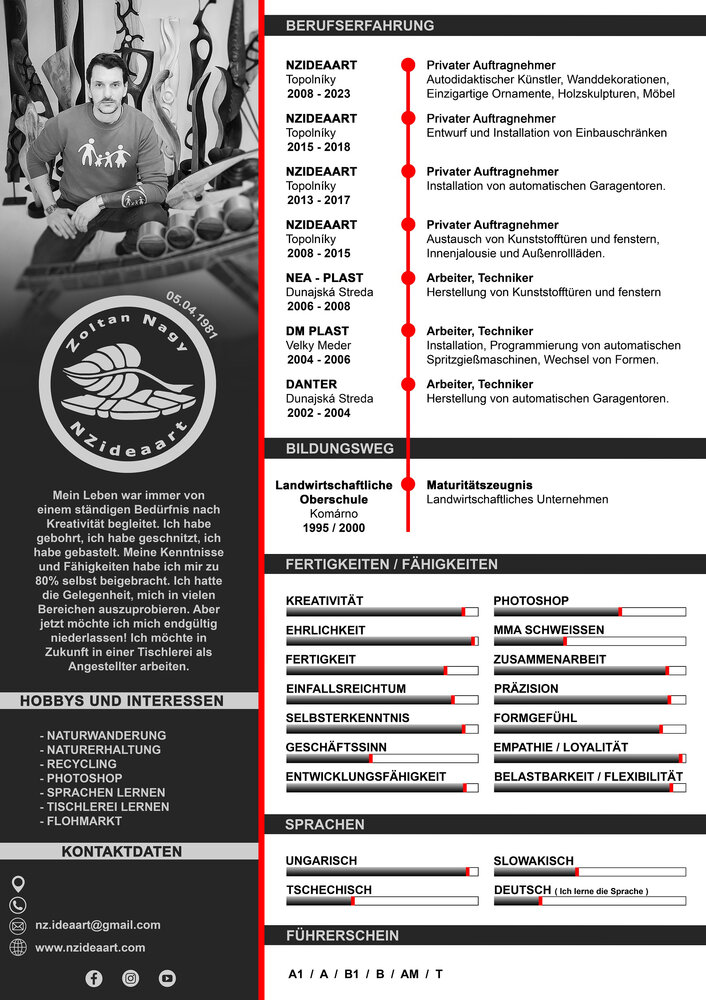 05.04.1981

Zoltan Nagy

NZideaart

Mein Leben war immer von einem ständigen Bedürfnis nach Kreativität begleitet. Ich habe gebohrt, ich habe geschnitzt, ich habe gebastelt. Meine Kenntnisse und Fähigkeiten habe ich mir zu 80% selbst beigebracht. Ich hatte die Gelegenheit, mich in vielen Bereichen auszuprobieren. Aber jetzt möchte ich mich endgültig niederlassen! Ich möchte in Zukunft in einer Tischlerei als Angestellter arbeiten.

HOBBYS UND INTERESSEN

- NATURWANDERUNG
- NATURERHALTUNG
- RECYCLING
- PHOTOSHOP
- SPRACHEN LERNEN
- TISCHLEREI LERNEN
- FLOHMARKT

KONTAKTDATEN

nz.ideaart@gmail.com
www.nzideaart.com

BERUFSERFAHRUNG

NZIDEAART
Topolníky
2008 - 2023
Privater Auftragnehmer
Autodidaktischer Künstler, Wanddekorationen, Einzigartige Ornamente, Holzskulpturen, Möbel

NZIDEAART
Topolníky
2015 - 2018
Privater Auftragnehmer
Entwurf und Installation von Einbauschränken

NZIDEAART
Topolníky
2013 - 2017
Privater Auftragnehmer
Installation von automatischen Garagentoren.

NZIDEAART
Topolníky
2008 - 2015
Privater Auftragnehmer
Austausch von Kunststofftüren und fenstern, Innenjalousie und Außenrollläden.

NEA - PLAST
Dunajská Streda
2006 - 2008
Arbeiter, Techniker
Herstellung von Kunststofftüren und fenstern

DM PLAST
Velky Meder
2004 - 2006
Arbeiter, Techniker
Installation, Programmierung von automatischen Spritzgießmaschinen, Wechsel von Formen.

DANTER
Dunajská Streda
2002 - 2004
Arbeiter, Techniker
Herstellung von automatischen Garagentoren.

BILDUNGSWEG

Landwirtschaftliche Oberschule
Komárno
1995 / 2000
Maturitätszeugnis
Landwirtschaftliches Unternehmen

FERTIGKEITEN / FÄHIGKEITEN

KREATIVITÄT
EHRLICHKEIT
FERTIGKEIT
EINFALLSREICHTUM
SELBSTERKENNTNIS
GESCHÄFTSSINN
ENTWICKLUNGSFÄHIGKEIT

PHOTOSHOP
MMA SCHWEISSEN
ZUSAMMENARBEIT
PRÄZISION
FORMGEFÜHL
EMPATHIE / LOYALITÄT
BELASTBARKEIT / FLEXIBILITÄT

SPRACHEN

UNGARISCH
TSCHECHISCH
SLOWAKISCH
DEUTSCH ( Ich lerne die Sprache )

FÜHRERSCHEIN

A1 / A / B1 / B / AM / T